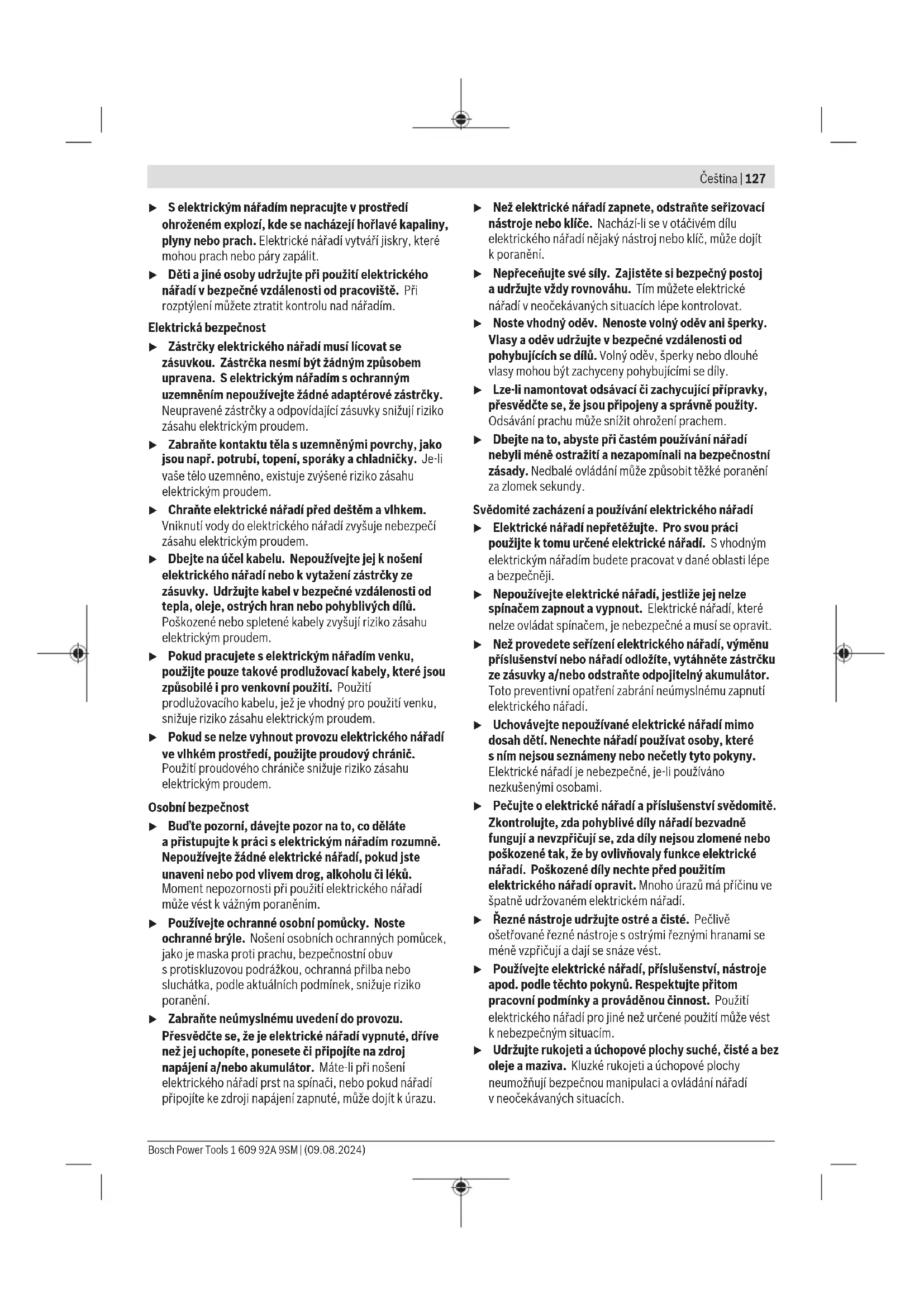 Čeština | 127

▶ S elektrickým nářadím nepracujte v prostředí ohroženém explozí, kde se nacházejí hořlavé kapaliny, plyny nebo prach. Elektrické nářadí vytváří jiskry, které mohou prach nebo páry zapálit.

▶ Děti a jiné osoby udržujte při použití elektrického nářadí v bezpečné vzdálenosti od pracoviště. Při rozptýlení můžete ztratit kontrolu nad nářadím.

Elektrická bezpečnost

▶ Zástrčky elektrického nářadí musí lícovat se zásuvkou. Zástrčka nesmí být žádným způsobem upravena. S elektrickým nářadím s ochranným uzemněním nepoužívejte žádné adaptérové zástrčky. Neupravené zástrčky a odpovídající zásuvky snižují riziko zásahu elektrickým proudem.

▶ Zabraňte kontaktu těla s uzemněnými povrchy, jako jsou např. potrubí, topení, sporáky a chladničky. Je-li vaše tělo uzemněno, existuje zvýšené riziko zásahu elektrickým proudem.

▶ Chraňte elektrické nářadí před deštěm a vlhkem. Vniknutí vody do elektrického nářadí zvyšuje nebezpečí zásahu elektrickým proudem.

▶ Dbejte na účel kabelu. Nepoužívejte jej k nošení elektrického nářadí nebo k vytažení zástrčky ze zásuvky. Udržujte kabel v bezpečné vzdálenosti od tepla, oleje, ostrých hran nebo pohyblivých dílů. Poškozené nebo spletené kabely zvyšují riziko zásahu elektrickým proudem.

▶ Pokud pracujete s elektrickým nářadím venku, použijte pouze takové prodlužovací kabely, které jsou způsobilé i pro venkovní použití. Použití prodlužovacího kabelu, jež je vhodný pro použití venku, snižuje riziko zásahu elektrickým proudem.

▶ Pokud se nelze vyhnout provozu elektrického nářadí ve vlhkém prostředí, použijte proudový chránič. Použití proudového chrániče snižuje riziko zásahu elektrickým proudem.

Osobní bezpečnost

▶ Buďte pozorní, dávejte pozor na to, co děláte a přistupujte k práci s elektrickým nářadím rozumně. Nepoužívejte žádné elektrické nářadí, pokud jste unaveni nebo pod vlivem drog, alkoholu či léků. Moment nepozornosti při použití elektrického nářadí může vést k vážným poraněním.

▶ Používejte ochranné osobní pomůcky. Noste ochranné brýle. Nošení osobních ochranných pomůcek, jako je maska proti prachu, bezpečnostní obuv s protiskluzovou podrážkou, ochranná přilba nebo sluchátka, podle aktuálních podmínek, snižuje riziko poranění.

▶ Zabraňte neúmyslnému uvedení do provozu. Přesvědčte se, že je elektrické nářadí vypnuté, dříve než jej uchopíte, ponesete či připojíte na zdroj napájení a/nebo akumulátor. Máte-li při nošení elektrického nářadí prst na spínači, nebo pokud nářadí připojíte ke zdroji napájení zapnuté, může dojít k úrazu.

▶ Než elektrické nářadí zapnete, odstraňte seřizovací nástroje nebo klíče. Nachází-li se v otáčivém dílu elektrického nářadí nějaký nástroj nebo klíč, může dojít k poranění.

▶ Nepřeceňujte své síly. Zajistěte si bezpečný postoj a udržujte vždy rovnováhu. Tím můžete elektrické nářadí v neočekávaných situacích lépe kontrolovat.

▶ Noste vhodný oděv. Nenoste volný oděv ani šperky. Vlasy a oděv udržujte v bezpečné vzdálenosti od pohybujících se dílů. Volný oděv, šperky nebo dlouhé vlasy mohou být zachyceny pohybujícími se díly.

▶ Lze-li namontovat odsávací či zachycující přípravky, přesvědčte se, že jsou připojeny a správně použity. Odsávání prachu může snížit ohrožení prachem.

▶ Dbejte na to, abyste při častém používání nářadí nebyli méně ostražití a nezapomínali na bezpečnostní zásady. Nedbalé ovládání může způsobit těžké poranění za zlomek sekundy.

Svědomité zacházení a používání elektrického nářadí

▶ Elektrické nářadí nepřetěžujte. Pro svou práci použijte k tomu určené elektrické nářadí. S vhodným elektrickým nářadím budete pracovat v dané oblasti lépe a bezpečněji.

▶ Nepoužívejte elektrické nářadí, jestliže jej nelze spínačem zapnout a vypnout. Elektrické nářadí, které nelze ovládat spínačem, je nebezpečné a musí se opravit.

▶ Než provedete seřízení elektrického nářadí, výměnu příslušenství nebo nářadí odložíte, vytáhněte zástrčku ze zásuvky a/nebo odstraňte odpojitelný akumulátor. Toto preventivní opatření zabrání neúmyslnému zapnutí elektrického nářadí.

▶ Uchovávejte nepoužívané elektrické nářadí mimo dosah dětí. Nenechte nářadí používat osoby, které s ním nejsou seznámeny nebo nečetly tyto pokyny. Elektrické nářadí je nebezpečné, je-li používáno nezkušenými osobami.

▶ Pečujte o elektrické nářadí a příslušenství svědomitě. Zkontrolujte, zda pohyblivé díly nářadí bezvadně fungují a nevzpřičují se, zda díly nejsou zlomené nebo poškozené tak, že by ovlivňovaly funkce elektrické nářadí. Poškozené díly nechte před použitím elektrického nářadí opravit. Mnoho úrazů má příčinu ve špatně udržovaném elektrickém nářadí.

▶ Řezné nástroje udržujte ostré a čisté. Pečlivě ošetřované řezné nástroje s ostrými řeznými hranami se méně vzpřičují a dají se snáze vést.

▶ Používejte elektrické nářadí, příslušenství, nástroje apod. podle těchto pokynů. Respektujte přitom pracovní podmínky a prováděnou činnost. Použití elektrického nářadí pro jiné než určené použití může vést k nebezpečným situacím.

▶ Udržujte rukojeti a úchopové plochy suché, čisté a bez oleje a maziva. Kluzké rukojeti a úchopové plochy neumožňují bezpečnou manipulaci a ovládání nářadí v neočekávaných situacích.

Bosch Power Tools 1 609 92A 9SM | (09.08.2024)